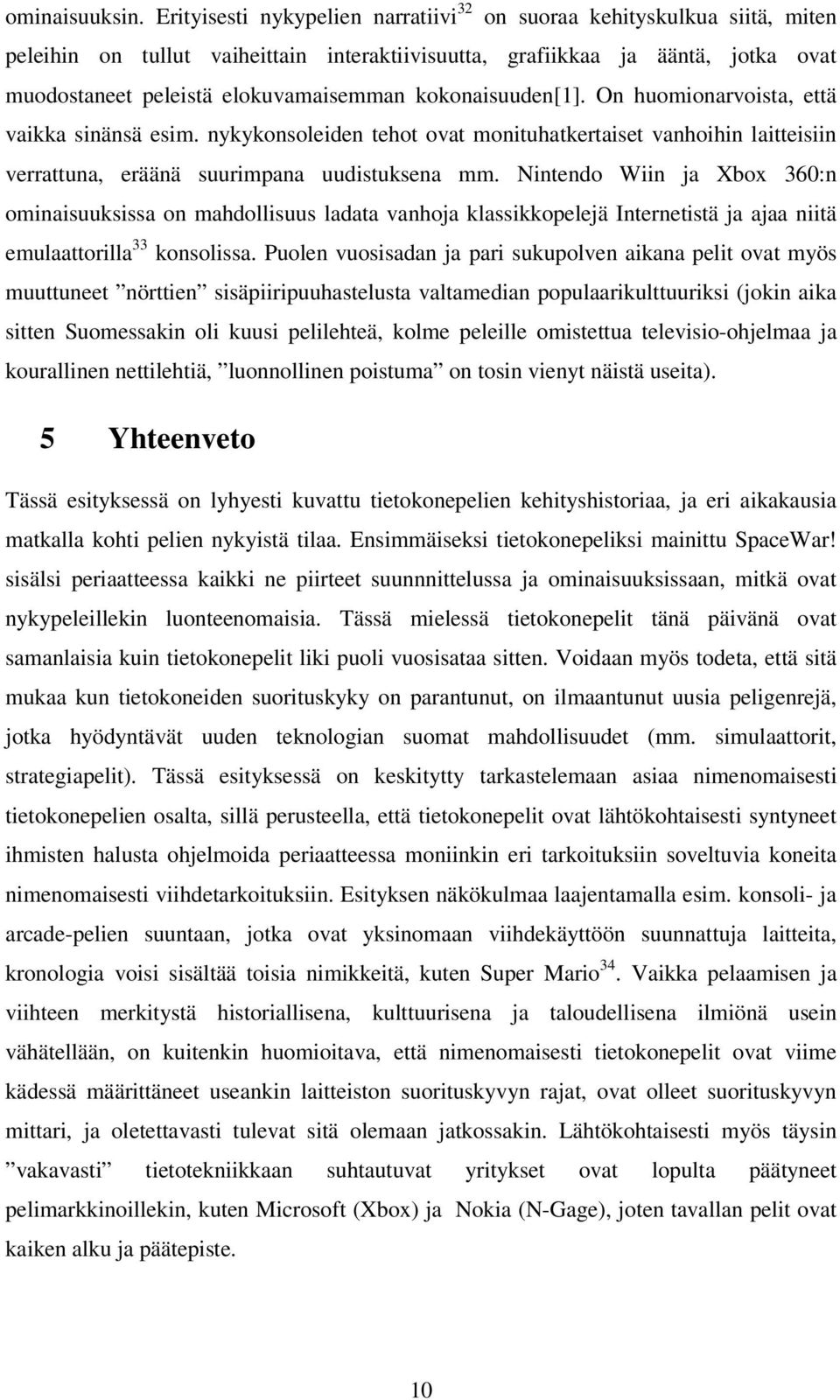 ominaisuuksin. Erityisesti nykypelien narratiivi$^{32}$ on suoraa kehityskulkua siitä, miten peleihin on tullut vaiheittain interaktiivisuutta, grafiikkaa ja ääntä, jotka ovat muodostaneet peleistä elokuvamaisemman kokonaisuuden[1]. On huomionarvoista, että vaikka sinänsä esim. nykykonsoleiden tehot ovat monituhatkertaiset vanhoihin laitteisiin verrattuna, eräänä suurimpana uudistuksena mm. Nintendo Wiin ja Xbox 360:n ominaisuuksissa on mahdollisuus ladata vanhoja klassikkopelejä Internetistä ja ajaa niitä emulaattorilla$^{33}$ konsolissa. Puolen vuosisadan ja pari sukupolven aikana pelit ovat myös muuttuneet ”nörttien” sisäpiiripuuhastelusta valtamedian populaarikulttuuriksi (jokin aika sitten Suomessakin oli kuusi pelilehteä, kolme peleille omistettua televisio-ohjelmaa ja kourallinen nettilehtiä, ”luonnollinen poistuma” on tosin vienyt näistä useita).

5 Yhteenveto

Tässä esityksessä on lyhyesti kuvattu tietokonepelien kehityshistoriaa, ja eri aikakausia matkalla kohti pelien nykyistä tilaa. Ensimmäiseksi tietokonepeliksi mainittu SpaceWar! sisälsi periaatteessa kaikki ne piirteet suunnnittelussa ja ominaisuuksissaan, mitkä ovat nykypeleillekin luonteenomaisia. Tässä mielessä tietokonepelit tänä päivänä ovat samanlaisia kuin tietokonepelit liki puoli vuosisataa sitten. Voidaan myös todeta, että sitä mukaa kun tietokoneiden suorituskyky on parantunut, on ilmaantunut uusia peligenrejä, jotka hyödyntävät uuden teknologian suomat mahdollisuudet (mm. simulaattorit, strategiapelit). Tässä esityksessä on keskitytty tarkastelemaan asiaa nimenomaisesti tietokonepelien osalta, sillä perusteella, että tietokonepelit ovat lähtökohtaisesti syntyneet ihmisten halusta ohjelmoida periaatteessa moniinkin eri tarkoituksiin soveltuvia koneita nimenomaisesti viihdetarkoituksiin. Esityksen näkökulmaa laajentamalla esim. konsoli- ja arcade-pelien suuntaan, jotka ovat yksinomaan viihdekäyttöön suunnattuja laitteita, kronologia voisi sisältää toisia nimikkeitä, kuten Super Mario$^{34}$. Vaikka pelaamisen ja viihteen merkitystä historiallisena, kulttuurisena ja taloudellisena ilmiönä usein vähätellään, on kuitenkin huomioitava, että nimenomaisesti tietokonepelit ovat viime kädessä määrittäneet useankin laitteiston suorituskyvyn rajat, ovat olleet suorituskyvyn mittari, ja oletettavasti tulevat sitä olemaan jatkossakin. Lähtökohtaisesti myös täysin ”vakavasti” tietotekniikkaan suhtautuvat yritykset ovat lopulta päätyneet pelimarkkinoillekin, kuten Microsoft (Xbox) ja Nokia (N-Gage), joten tavallan pelit ovat kaiken alku ja päätepiste.

10